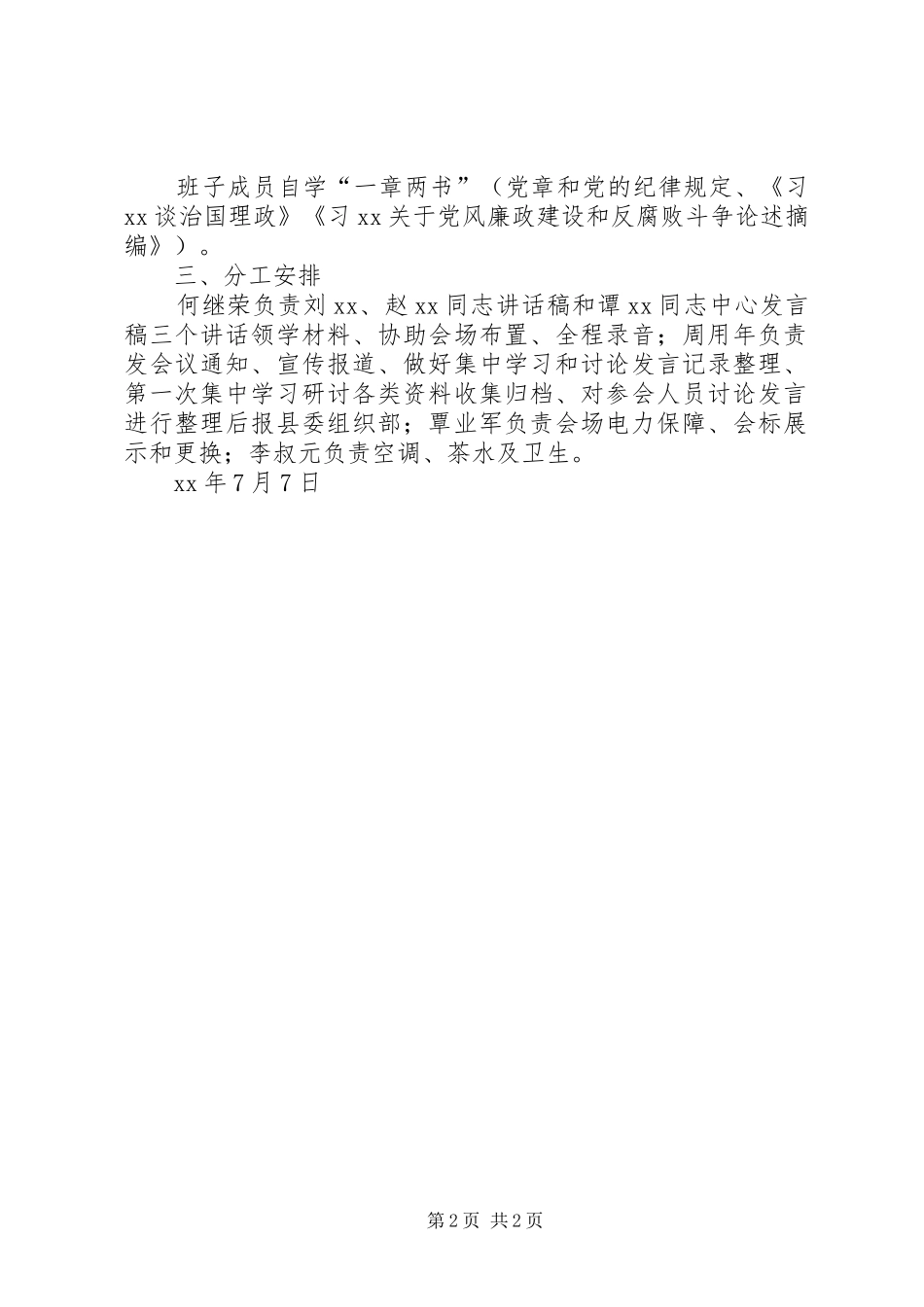 班子成员自学“一章两书”（党章和党的纪律规定、《习xx谈治国理政》《习xx关于党风廉政建设和反腐败斗争论述摘编》）。

三、分工安排

何继荣负责刘xx、赵xx同志讲话稿和谭xx同志中心发言稿三个讲话领学材料、协助会场布置、全程录音；周用年负责发会议通知、宣传报道、做好集中学习和讨论发言记录整理、第一次集中学习研讨各类资料收集归档、对参会人员讨论发言进行整理后报县委组织部；覃业军负责会场电力保障、会标展示和更换；李叔元负责空调、茶水及卫生。

xx年7月7日

第2页 共2页